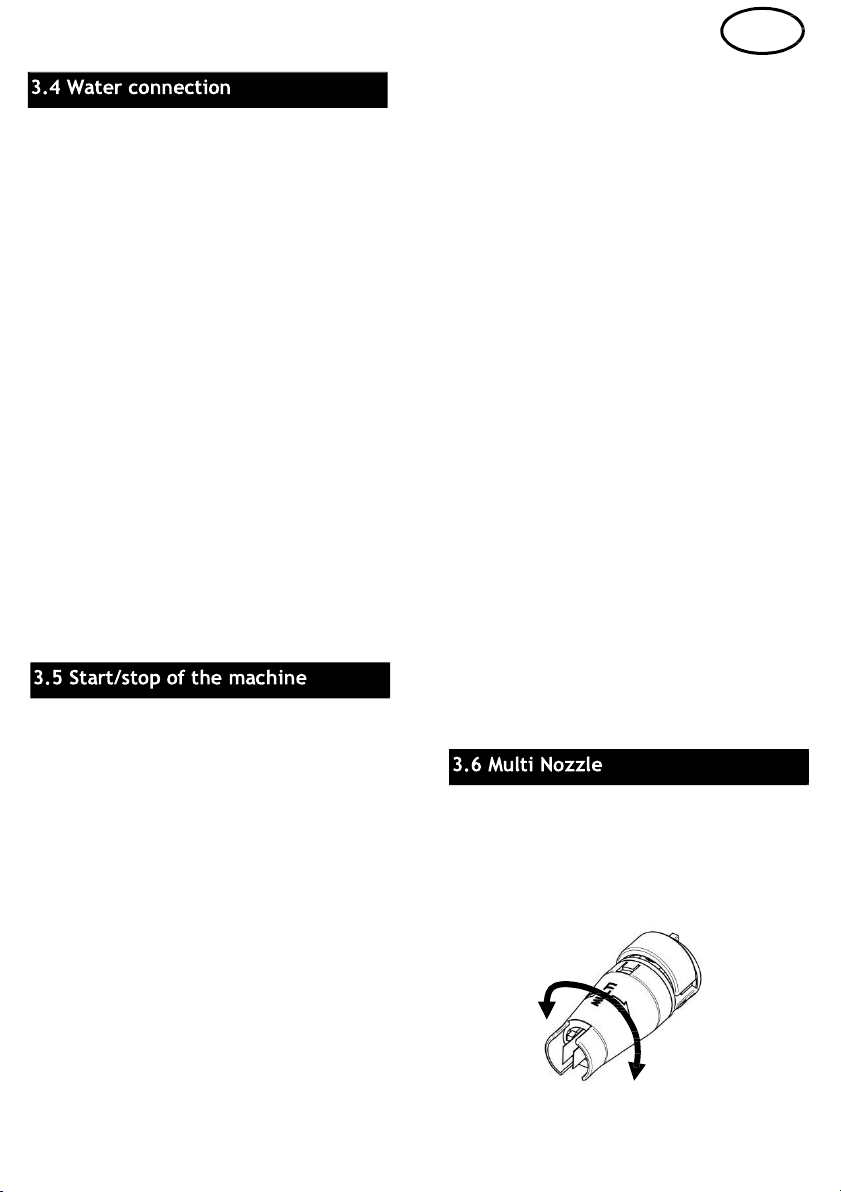 3.4 Water connection

3.5 Start/stop of the machine

3.6 Multi Nozzle